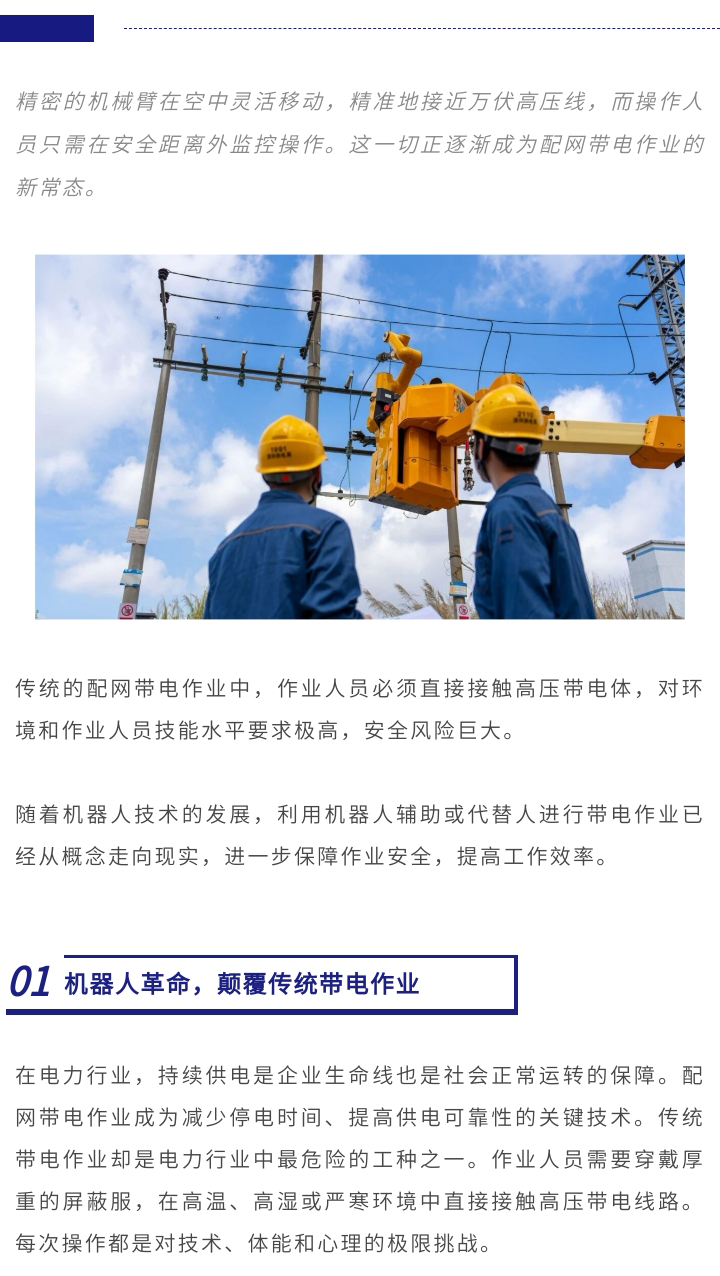 精密的机械臂在空中灵活移动，精准地接近万伏高压线，而操作人员只需在安全距离外监控操作。这一切正逐渐成为配网带电作业的新常态。

传统的配网带电作业中，作业人员必须直接接触高压带电体，对环境和作业人员技能水平要求极高，安全风险巨大。

随着机器人技术的发展，利用机器人辅助或代替人进行带电作业已经从概念走向现实，进一步保障作业安全，提高工作效率。

01 机器人革命，颠覆传统带电作业

在电力行业，持续供电是企业生命线也是社会正常运转的保障。配网带电作业成为减少停电时间、提高供电可靠性的关键技术。传统带电作业却是电力行业中最危险的工种之一。作业人员需要穿戴厚重的屏蔽服，在高温、高湿或严寒环境中直接接触高压带电线路。每次操作都是对技术、体能和心理的极限挑战。